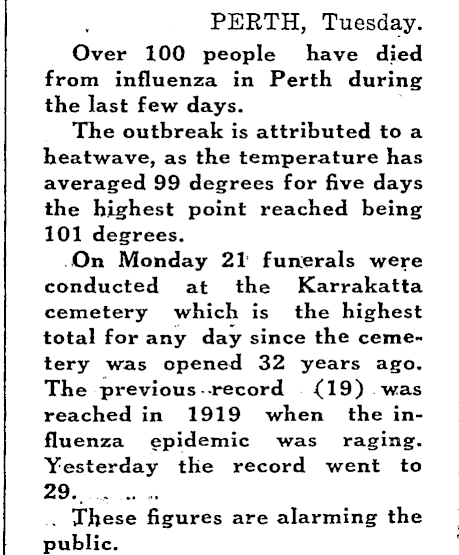 PERTH, Tuesday.

Over 100 people have died from influenza in Perth during the last few days.

The outbreak is attributed to a heatwave, as the temperature has averaged 99 degrees for five days the highest point reached being 101 degrees.

On Monday 21 funerals were conducted at the Karrakatta cemetery which is the highest total for any day since the cemetery was opened 32 years ago. The previous record (19) was reached in 1919 when the influenza epidemic was raging. Yesterday the record went to 29.

These figures are alarming the public.